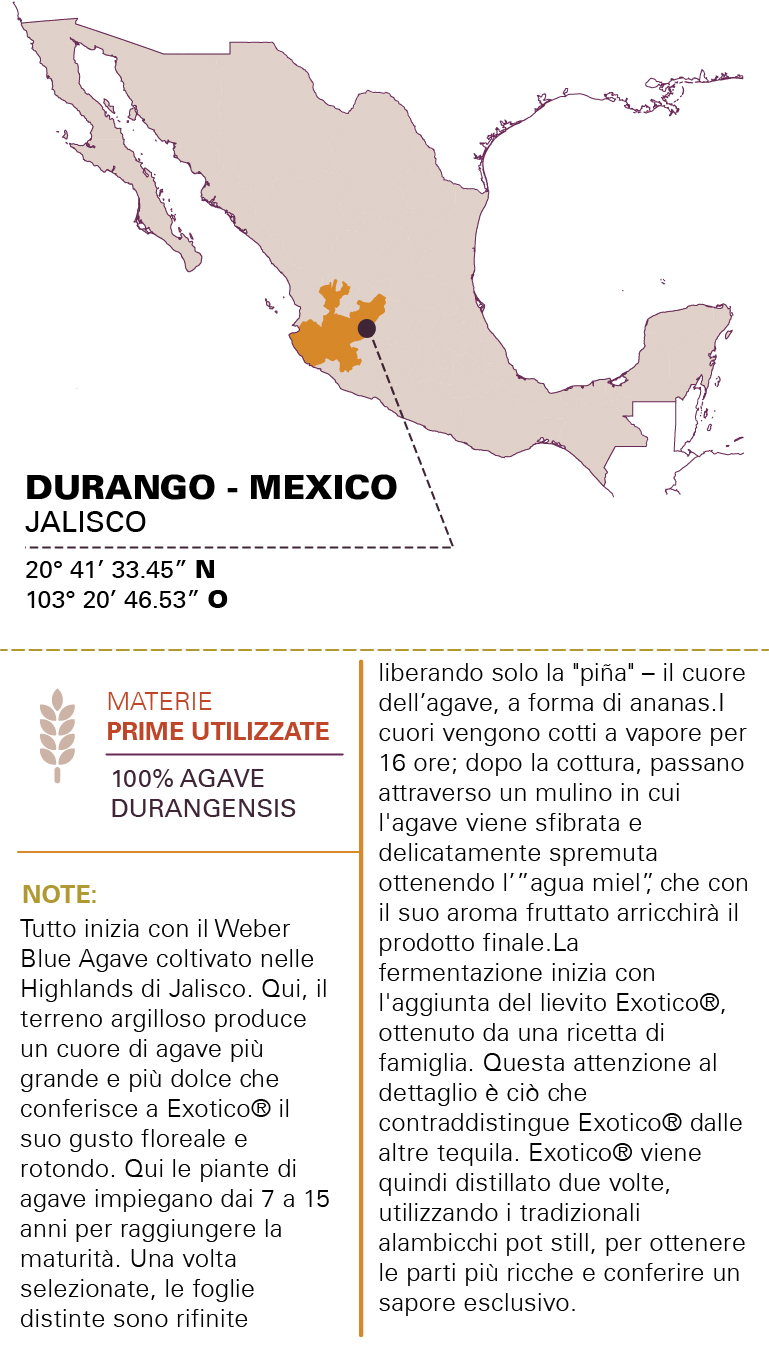 DURANGO - MEXICO
JALISCO
20° 41' 33.45" N
103° 20' 46.53" O

MATERIE
PRIME UTILIZZATE
100% AGAVE
DURANGENSIS

NOTE:

Tutto inizia con il Weber Blue Agave coltivato nelle Highlands di Jalisco. Qui, il terreno argilloso produce un cuore di agave più grande e più dolce che conferisce a Exotico® il suo gusto floreale e rotondo. Qui le piante di agave impiegano dai 7 a 15 anni per raggiungere la maturità. Una volta selezionate, le foglie distinte sono rifinite liberando solo la "piña" – il cuore dell'agave, a forma di ananas.I cuori vengono cotti a vapore per 16 ore; dopo la cottura, passano attraverso un mulino in cui l'agave viene sfibrata e delicatamente spremuta ottenendo l'"agua miel", che con il suo aroma fruttato arricchirà il prodotto finale.La fermentazione inizia con l'aggiunta del lievito Exotico®, ottenuto da una ricetta di famiglia. Questa attenzione al dettaglio è ciò che contraddistingue Exotico® dalle altre tequila. Exotico® viene quindi distillato due volte, utilizzando i tradizionali alambicchi pot still, per ottenere le parti più ricche e conferire un sapore esclusivo.